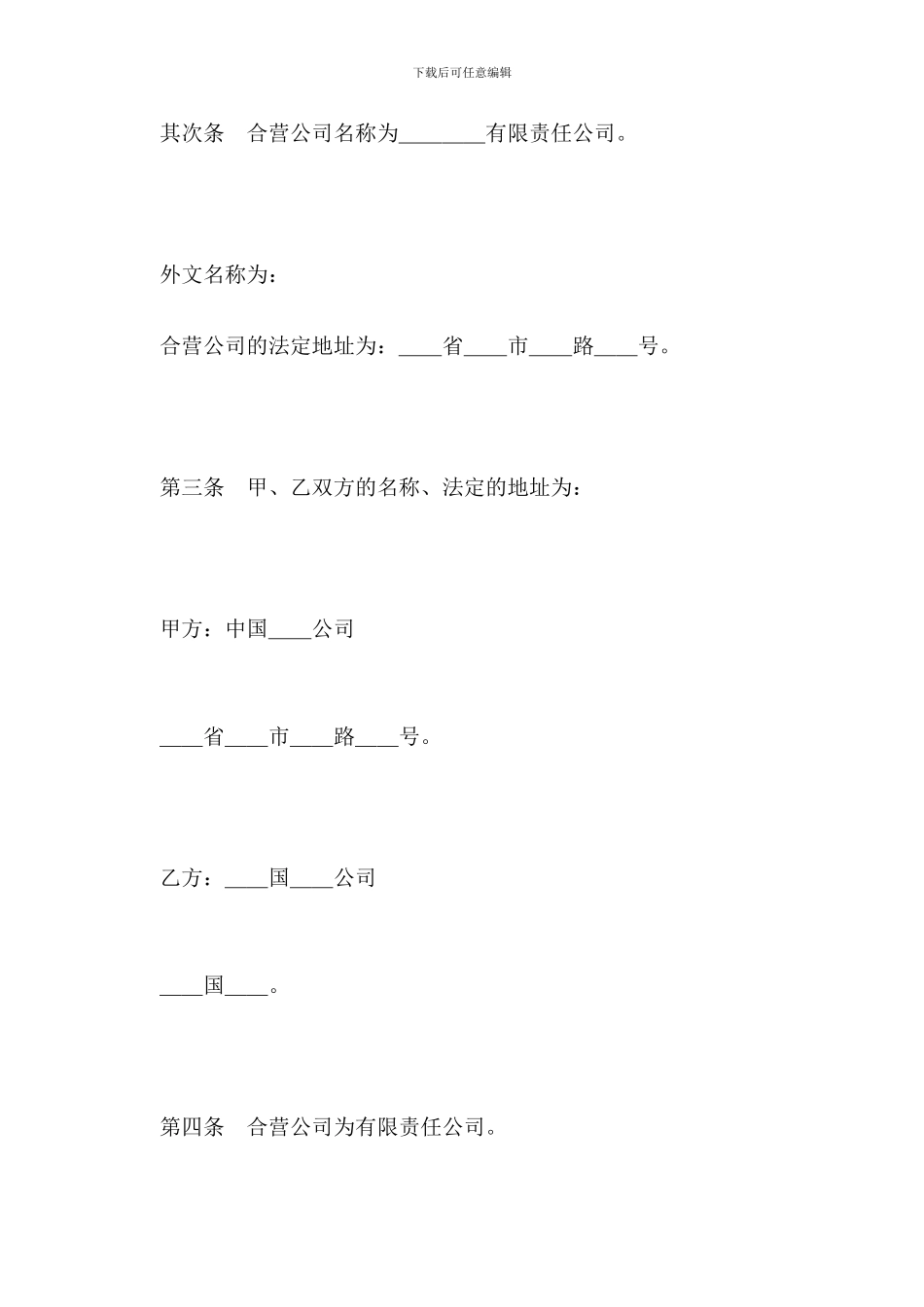 下载后可任意编辑

其次条　合营公司名称为________有限责任公司。

外文名称为：

合营公司的法定地址为：____省____市____路____号。

第三条　甲、乙双方的名称、法定的地址为：

甲方：中国____公司

____省____市____路____号。

乙方：____国____公司

____国____。

第四条　合营公司为有限责任公司。